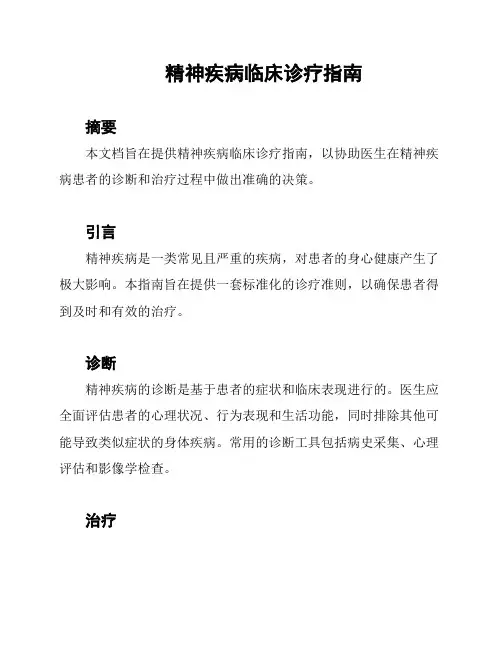 精神疾病临床诊疗指南

摘要

本文档旨在提供精神疾病临床诊疗指南，以协助医生在精神疾病患者的诊断和治疗过程中做出准确的决策。

引言

精神疾病是一类常见且严重的疾病，对患者的身心健康产生了极大影响。本指南旨在提供一套标准化的诊疗准则，以确保患者得到及时和有效的治疗。

诊断

精神疾病的诊断是基于患者的症状和临床表现进行的。医生应全面评估患者的心理状况、行为表现和生活功能，同时排除其他可能导致类似症状的身体疾病。常用的诊断工具包括病史采集、心理评估和影像学检查。

治疗